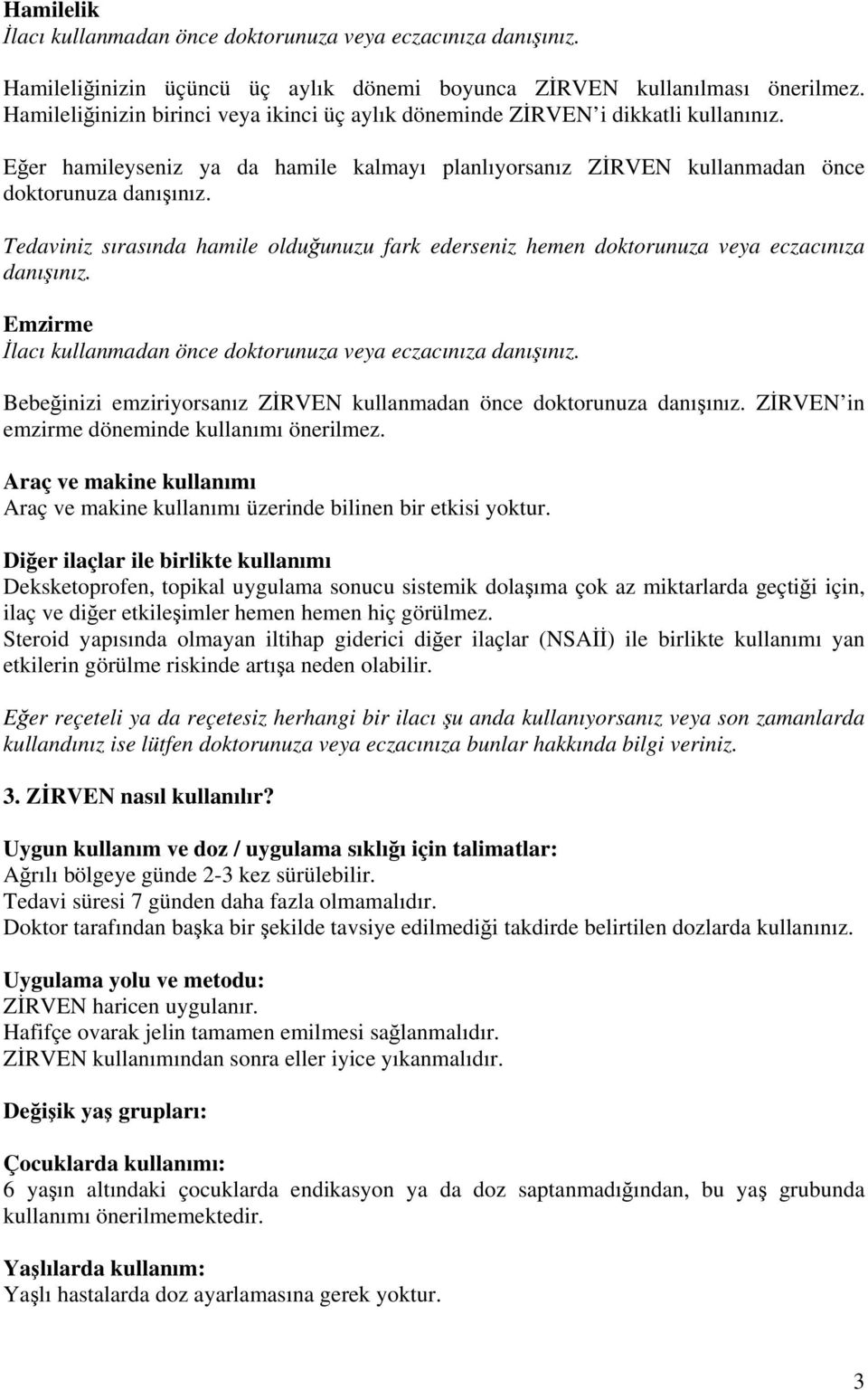 Hamilelik
İlacı kullanmadan önce doktorunuza veya eczacınıza danışınız.

Hamileliğinizin üçüncü üç aylık dönemi boyunca ZİRVEN kullanılması önerilmez. Hamileliğinizin birinci veya ikinci üç aylık döneminde ZİRVEN'i dikkatli kullanınız.

Eğer hamileyseniz ya da hamile kalmayı planlıyorsanız ZİRVEN kullanmadan önce doktorunuza danışınız.

Tedaviniz sırasında hamile olduğunuzu fark ederseniz hemen doktorunuza veya eczacınıza danışınız.

Emzirme
İlacı kullanmadan önce doktorunuza veya eczacınıza danışınız.

Bebeğinizi emziriyorsanız ZİRVEN kullanmadan önce doktorunuza danışınız. ZİRVEN'in emzirme döneminde kullanımı önerilmez.

Araç ve makine kullanımı
Araç ve makine kullanımı üzerinde bilinen bir etkisi yoktur.

Diğer ilaçlar ile birlikte kullanımı
Deksketoprofen, topikal uygulama sonucu sistemik dolaşıma çok az miktarlarda geçtiği için, ilaç ve diğer etkileşimler hemen hemen hiç görülmez.
Steroid yapısında olmayan iltihap giderici diğer ilaçlar (NSAİİ) ile birlikte kullanımı yan etkilerin görülme riskinde artışa neden olabilir.

Eğer reçeteli ya da reçetesiz herhangi bir ilacı şu anda kullanıyorsanız veya son zamanlarda kullandınız ise lütfen doktorunuza veya eczacınıza bunlar hakkında bilgi veriniz.

3. ZİRVEN nasıl kullanılır?

Uygun kullanım ve doz / uygulama sıklığı için talimatlar:
Ağrılı bölgeye günde 2-3 kez sürülebilir.
Tedavi süresi 7 günden daha fazla olmamalıdır.
Doktor tarafından başka bir şekilde tavsiye edilmediği takdirde belirtilen dozlarda kullanınız.

Uygulama yolu ve metodu:
ZİRVEN haricen uygulanır.
Hafifçe ovarak jelin tamamen emilmesi sağlanmalıdır.
ZİRVEN kullanımından sonra eller iyice yıkanmalıdır.

Değişik yaş grupları:

Çocuklarda kullanımı:
6 yaşın altındaki çocuklarda endikasyon ya da doz saptanmadığından, bu yaş grubunda kullanımı önerilmemektedir.

Yaşlılarda kullanım:
Yaşlı hastalarda doz ayarlamasına gerek yoktur.

3